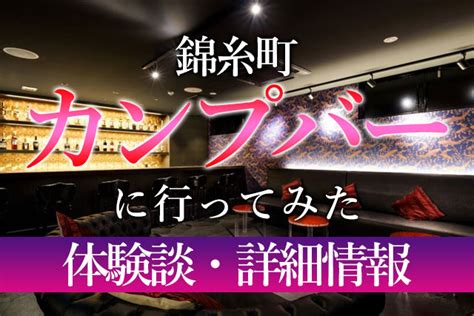 錦糸町

カンプバー

に行ってみた

体験談・詳細情報